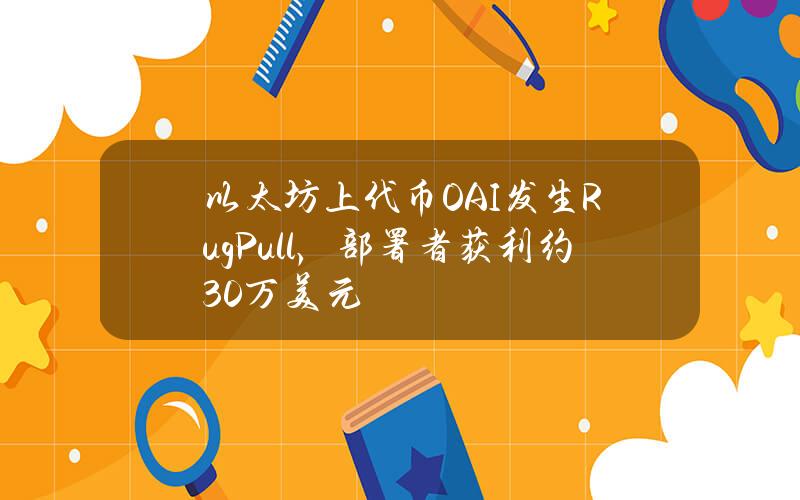 以太坊上代币OAI发生RugPull，部署者获利约30万美元